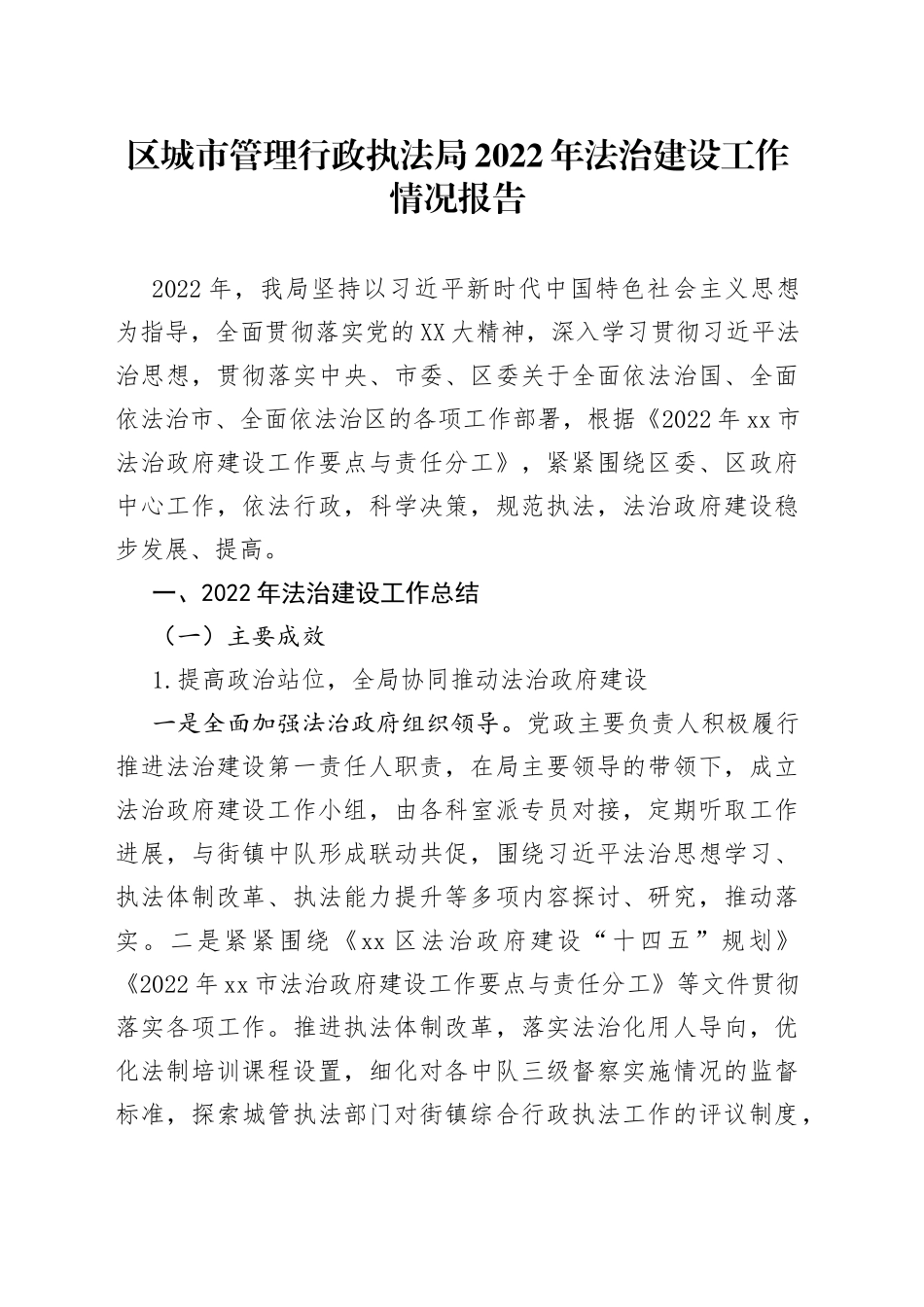 区城市管理行政执法局2022年法治建设工作情况报告

2022年，我局坚持以习近平新时代中国特色社会主义思想为指导，全面贯彻落实党的XX大精神，深入学习贯彻习近平法治思想，贯彻落实中央、市委、区委关于全面依法治国、全面依法治市、全面依法治区的各项工作部署，根据《2022年xx市法治政府建设工作要点与责任分工》，紧紧围绕区委、区政府中心工作，依法行政，科学决策，规范执法，法治政府建设稳步发展、提高。

一、2022年法治建设工作总结

（一）主要成效

1.提高政治站位，全局协同推动法治政府建设

一是全面加强法治政府组织领导。党政主要负责人积极履行推进法治建设第一责任人职责，在局主要领导的带领下，成立法治政府建设工作小组，由各科室派专员对接，定期听取工作进展，与街镇中队形成联动共促，围绕习近平法治思想学习、执法体制改革、执法能力提升等多项内容探讨、研究，推动落实。二是紧紧围绕《xx区法治政府建设“十四五”规划》《2022年xx市法治政府建设工作要点与责任分工》等文件贯彻落实各项工作。推进执法体制改革，落实法治化用人导向，优化法制培训课程设置，细化对各中队三级督察实施情况的监督标准，探索城管执法部门对街镇综合行政执法工作的评议制度，